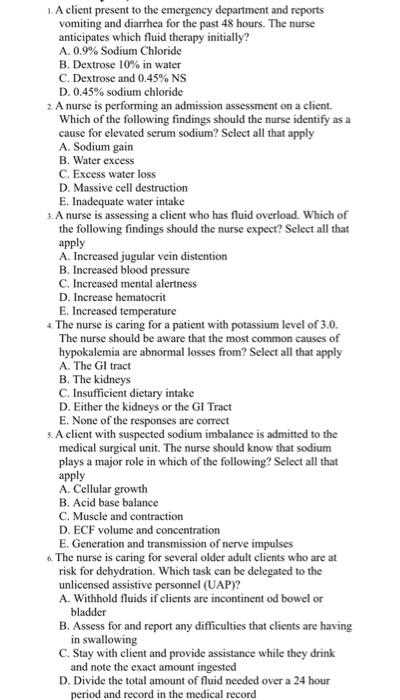 1. A client present to the emergency department and reports vomiting and diarrhea for the past 48 hours. The nurse anticipates which fluid therapy initially?
A. 0.9% Sodium Chloride
B. Dextrose 10% in water
C. Dextrose and 0.45% NS
D. 0.45% sodium chloride
2. A nurse is performing an admission assessment on a client. Which of the following findings should the nurse identify as a cause for elevated serum sodium? Select all that apply
A. Sodium gain
B. Water excess
C. Excess water loss
D. Massive cell destruction
E. Inadequate water intake
3. A nurse is assessing a client who has fluid overload. Which of the following findings should the nurse expect? Select all that apply
A. Increased jugular vein distention
B. Increased blood pressure
C. Increased mental alertness
D. Increase hematocrit
E. Increased temperature
4. The nurse is caring for a patient with potassium level of 3.0. The nurse should be aware that the most common causes of hypokalemia are abnormal losses from? Select all that apply
A. The GI tract
B. The kidneys
C. Insufficient dietary intake
D. Either the kidneys or the GI Tract
E. None of the responses are correct
5. A client with suspected sodium imbalance is admitted to the medical surgical unit. The nurse should know that sodium plays a major role in which of the following? Select all that apply
A. Cellular growth
B. Acid base balance
C. Muscle and contraction
D. ECF volume and concentration
E. Generation and transmission of nerve impulses
6. The nurse is caring for several older adult clients who are at risk for dehydration. Which task can be delegated to the unlicensed assistive personnel (UAP)?
A. Withhold fluids if clients are incontinent od bowel or bladder
B. Assess for and report any difficulties that clients are having in swallowing
C. Stay with client and provide assistance while they drink and note the exact amount ingested
D. Divide the total amount of fluid needed over a 24 hour period and record in the medical record